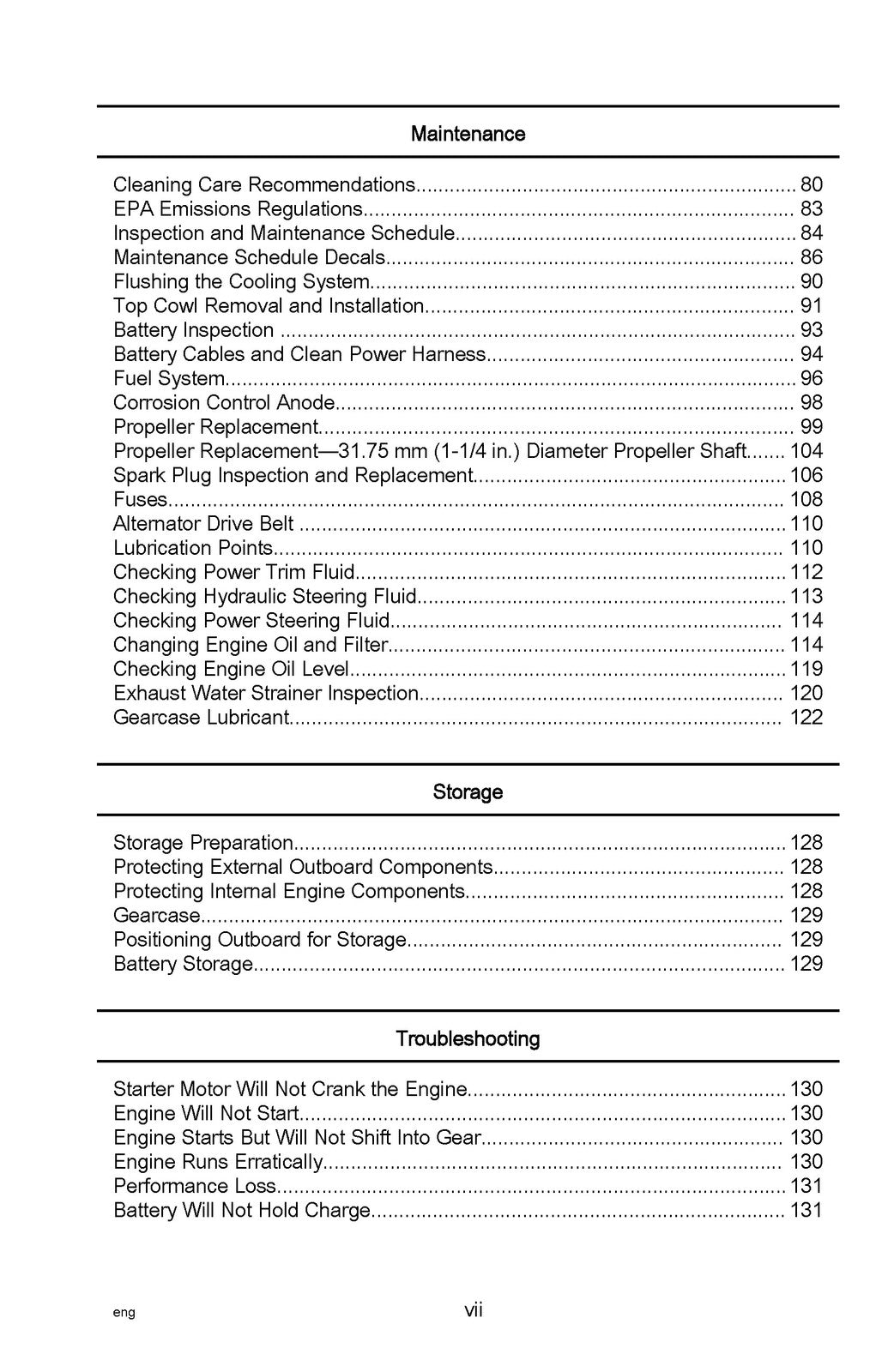 Maintenance

Cleaning Care Recommendations 80
EPA Emissions Regulations 83
Inspection and Maintenance Schedule 84
Maintenance Schedule Decals 86
Flushing the Cooling System 90
Top Cowl Removal and Installation 91
Battery Inspection 93
Battery Cables and Clean Power Harness 94
Fuel System 96
Corrosion Control Anode 98
Propeller Replacement 99
Propeller Replacement—31.75 mm (1-1/4 in.) Diameter Propeller Shaft 104
Spark Plug Inspection and Replacement 106
Fuses 108
Alternator Drive Belt 110
Lubrication Points 110
Checking Power Trim Fluid 112
Checking Hydraulic Steering Fluid 113
Checking Power Steering Fluid 114
Changing Engine Oil and Filter 114
Checking Engine Oil Level 119
Exhaust Water Strainer Inspection 120
Gearcase Lubricant 122

Storage

Storage Preparation 128
Protecting External Outboard Components 128
Protecting Internal Engine Components 128
Gearcase 129
Positioning Outboard for Storage 129
Battery Storage 129

Troubleshooting

Starter Motor Will Not Crank the Engine 130
Engine Will Not Start 130
Engine Starts But Will Not Shift Into Gear 130
Engine Runs Erratically 130
Performance Loss 131
Battery Will Not Hold Charge 131

eng

vii